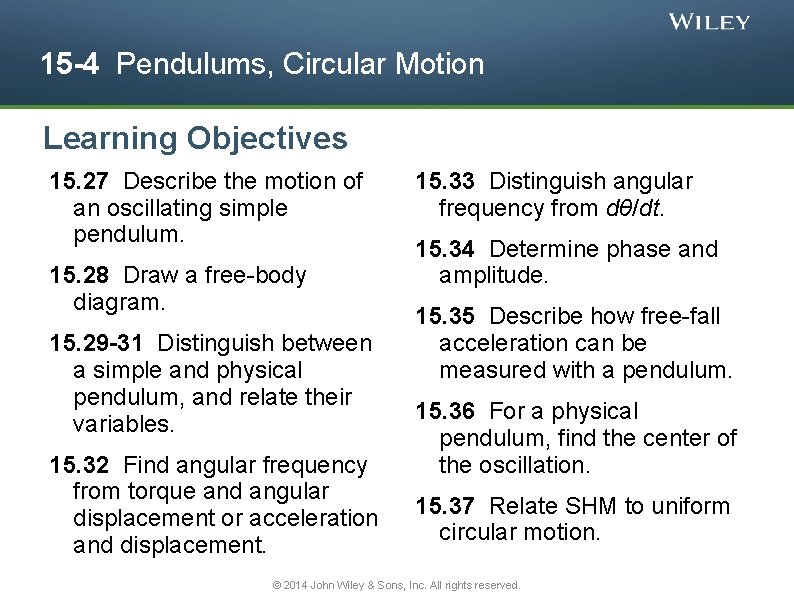 WILEY

15-4 Pendulums, Circular Motion

Learning Objectives

15.27 Describe the motion of an oscillating simple pendulum.

15.28 Draw a free-body diagram.

15.29-31 Distinguish between a simple and physical pendulum, and relate their variables.

15.32 Find angular frequency from torque and angular displacement or acceleration and displacement.

15.33 Distinguish angular frequency from $d\theta/dt$.

15.34 Determine phase and amplitude.

15.35 Describe how free-fall acceleration can be measured with a pendulum.

15.36 For a physical pendulum, find the center of the oscillation.

15.37 Relate SHM to uniform circular motion.

© 2014 John Wiley & Sons, Inc. All rights reserved.